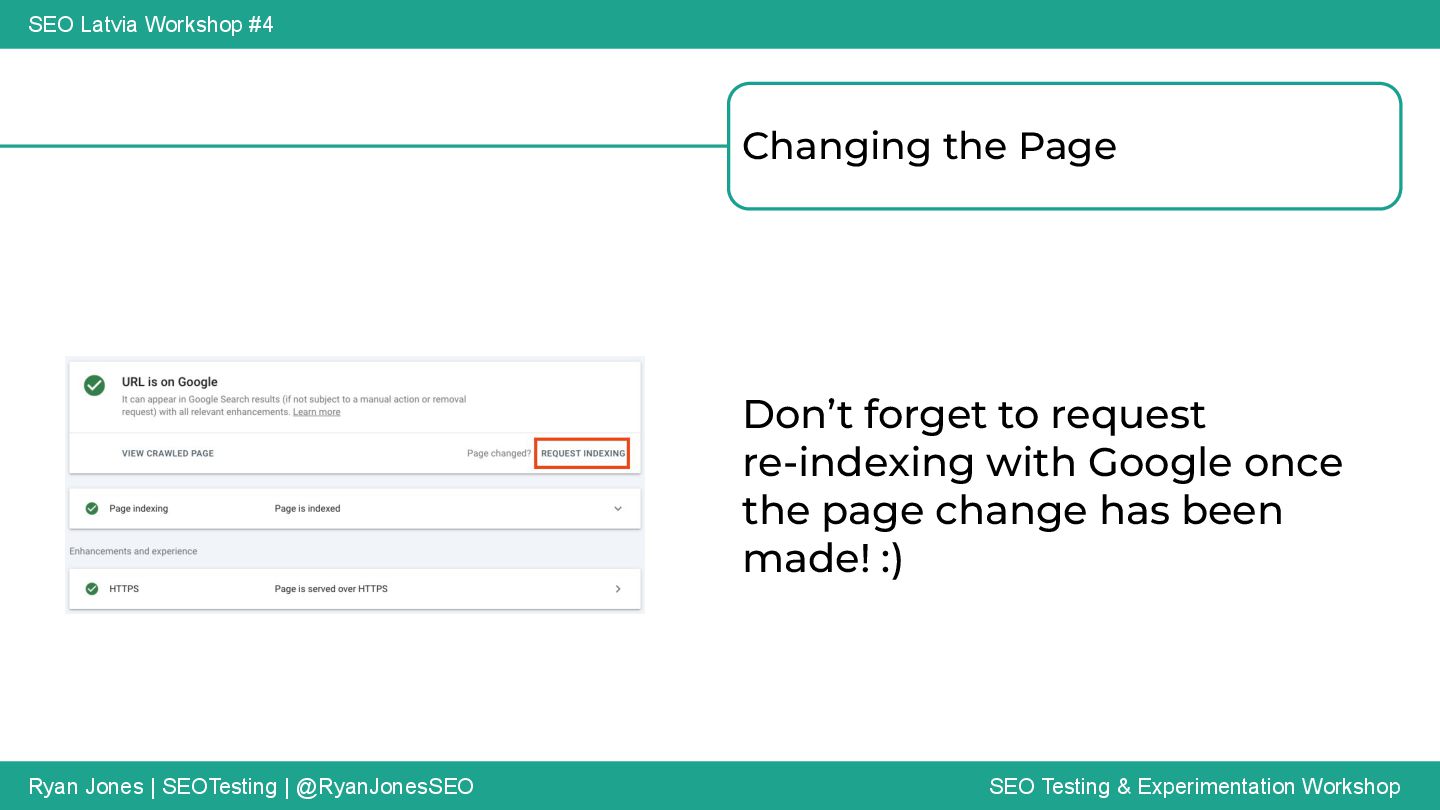 SEO Latvia Workshop #4

Changing the Page

URL is on Google

It can appear in Google Search results (if not subject to a manual action or removal request) with all relevant enhancements. Learn more

VIEW CRAWLED PAGE

Page changed? REQUEST INDEXING

Page indexing Page is indexed

Enhancements and experience

HTTPS Page is served over HTTPS

Don't forget to request re-indexing with Google once the page change has been made! :)

Ryan Jones | SEOTesting | @RyanJonesSEO

SEO Testing & Experimentation Workshop